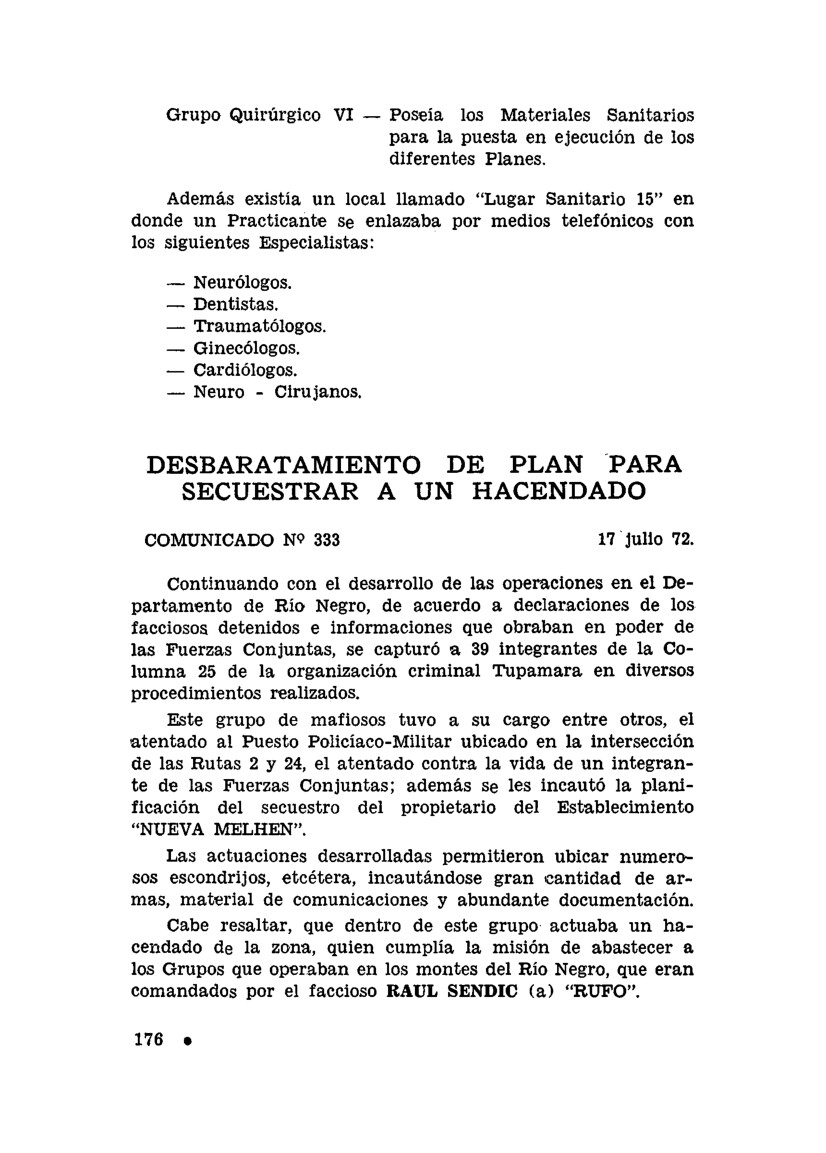 Grupo Quirúrgico VI — Poseía los Materiales Sanitarios para la puesta en ejecución de los diferentes Planes.

Además existía un local llamado "Lugar Sanitario 15" en donde un Practicante se enlazaba por medios telefónicos con los siguientes Especialistas:

— Neurólogos.
— Dentistas.
— Traumatólogos.
— Ginecólogos.
— Cardiólogos.
— Neuro - Cirujanos.

DESBARATAMIENTO DE PLAN PARA SECUESTRAR A UN HACENDADO

COMUNICADO Nº 333 17 julio 72.

Continuando con el desarrollo de las operaciones en el Departamento de Río Negro, de acuerdo a declaraciones de los facciosos detenidos e informaciones que obraban en poder de las Fuerzas Conjuntas, se capturó a 39 integrantes de la Columna 25 de la organización criminal Tupamara en diversos procedimientos realizados.

Este grupo de mafiosos tuvo a su cargo entre otros, el atentado al Puesto Policíaco-Militar ubicado en la intersección de las Rutas 2 y 24, el atentado contra la vida de un integrante de las Fuerzas Conjuntas; además se les incautó la planificación del secuestro del propietario del Establecimiento "NUEVA MELHEN".

Las actuaciones desarrolladas permitieron ubicar numerosos escondrijos, etcétera, incautándose gran cantidad de armas, material de comunicaciones y abundante documentación.

Cabe resaltar, que dentro de este grupo actuaba un hacendado de la zona, quien cumplía la misión de abastecer a los Grupos que operaban en los montes del Río Negro, que eran comandados por el faccioso RAUL SENDIC (a) "RUFO".

176 •